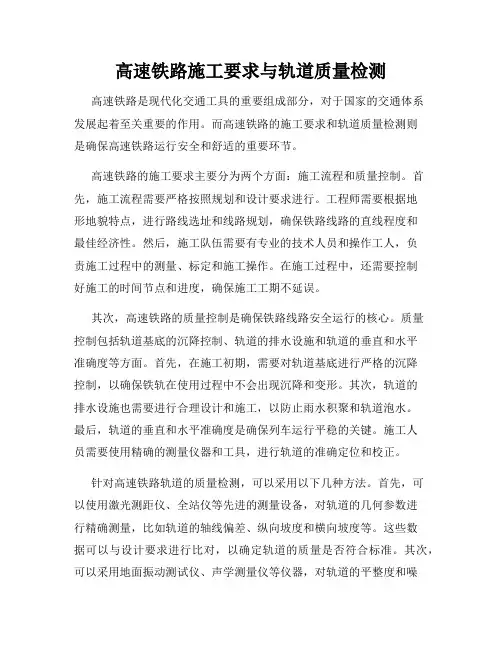 高速铁路施工要求与轨道质量检测

高速铁路是现代化交通工具的重要组成部分，对于国家的交通体系发展起着至关重要的作用。而高速铁路的施工要求和轨道质量检测则是确保高速铁路运行安全和舒适的重要环节。

高速铁路的施工要求主要分为两个方面：施工流程和质量控制。首先，施工流程需要严格按照规划和设计要求进行。工程师需要根据地形地貌特点，进行路线选址和线路规划，确保铁路线路的直线程度和最佳经济性。然后，施工队伍需要有专业的技术人员和操作工人，负责施工过程中的测量、标定和施工操作。在施工过程中，还需要控制好施工的时间节点和进度，确保施工工期不延误。

其次，高速铁路的质量控制是确保铁路线路安全运行的核心。质量控制包括轨道基底的沉降控制、轨道的排水设施和轨道的垂直和水平准确度等方面。首先，在施工初期，需要对轨道基底进行严格的沉降控制，以确保铁轨在使用过程中不会出现沉降和变形。其次，轨道的排水设施也需要进行合理设计和施工，以防止雨水积聚和轨道泡水。最后，轨道的垂直和水平准确度是确保列车运行平稳的关键。施工人员需要使用精确的测量仪器和工具，进行轨道的准确定位和校正。

针对高速铁路轨道的质量检测，可以采用以下几种方法。首先，可以使用激光测距仪、全站仪等先进的测量设备，对轨道的几何参数进行精确测量，比如轨道的轴线偏差、纵向坡度和横向坡度等。这些数据可以与设计要求进行比对，以确定轨道的质量是否符合标准。其次，可以采用地面振动测试仪、声学测量仪等仪器，对轨道的平整度和噪